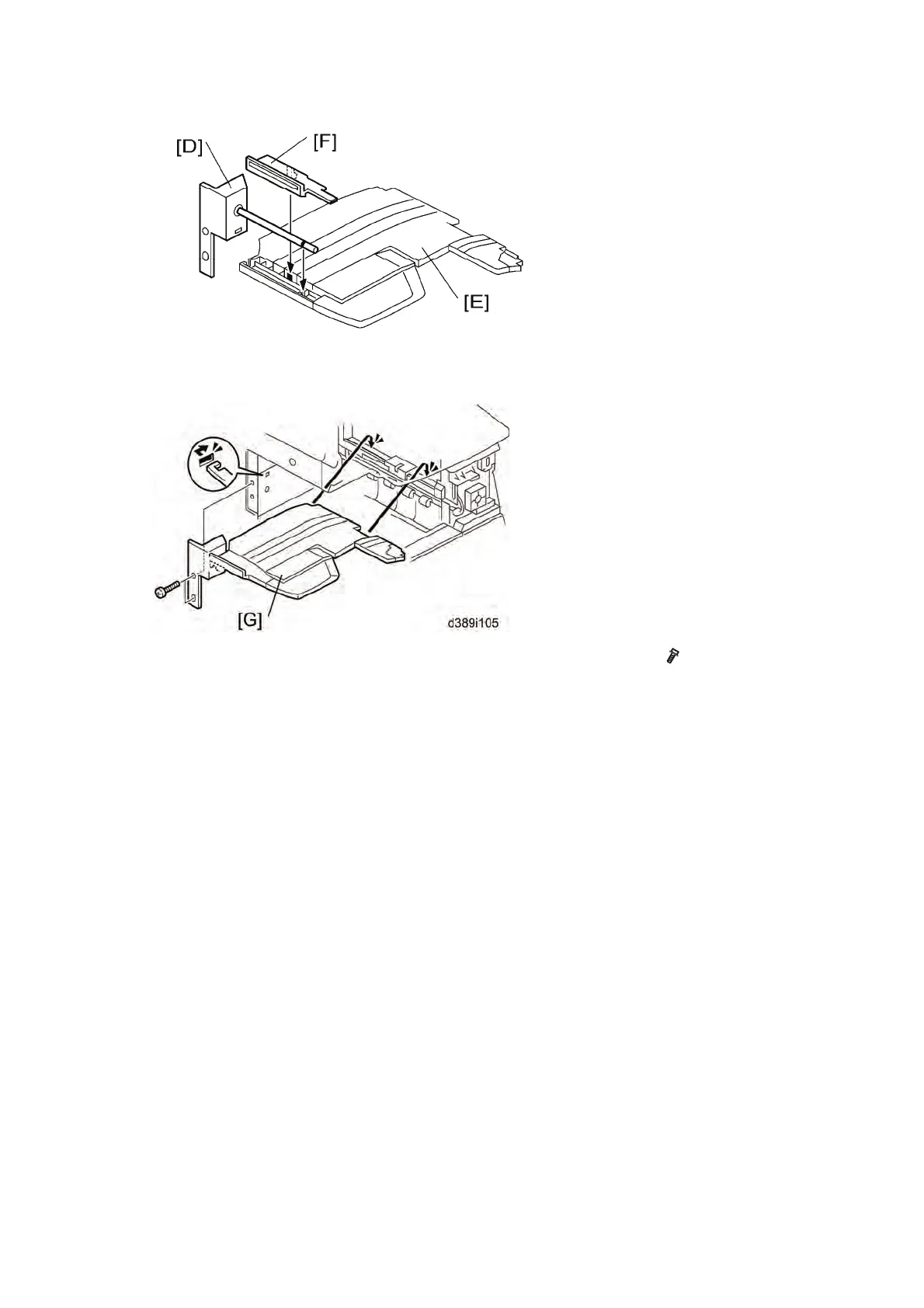 [D]
[F]
[E]

[G]
d389i105